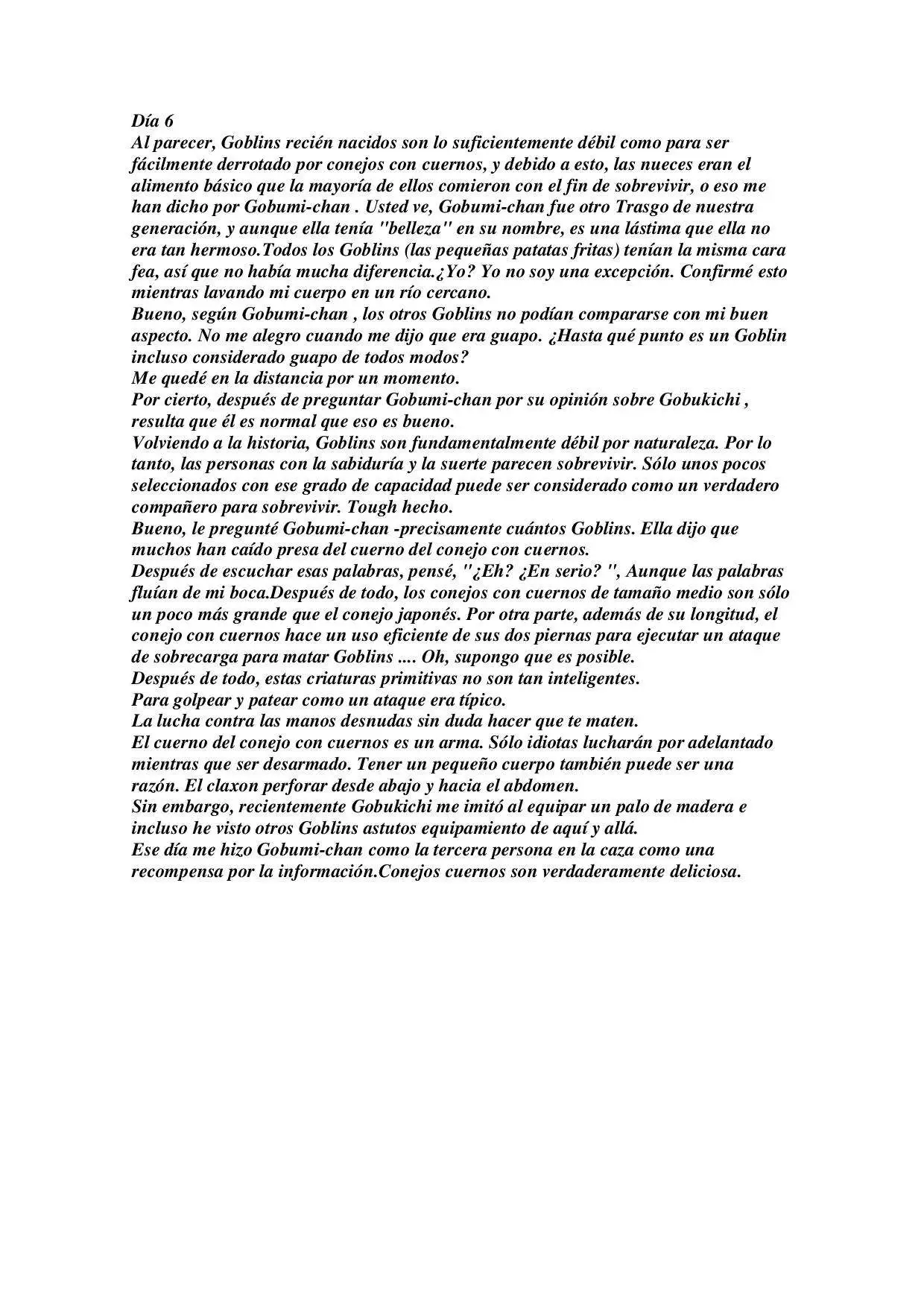 Día 6
Al parecer, Goblins recién nacidos son lo suficientemente débil como para ser fácilmente derrotado por conejos con cuernos, y debido a esto, las nueces eran el alimento básico que la mayoría de ellos comieron con el fin de sobrevivir, o eso me han dicho por Gobumi-chan . Usted ve, Gobumi-chan fue otro Trasgo de nuestra generación, y aunque ella tenía "belleza" en su nombre, es una lástima que ella no era tan hermoso.Todos los Goblins (las pequeñas patatas fritas) tenían la misma cara fea, así que no había mucha diferencia.¿Yo? Yo no soy una excepción. Confirmé esto mientras lavando mi cuerpo en un río cercano.
Bueno, según Gobumi-chan , los otros Goblins no podían compararse con mi buen aspecto. No me alegro cuando me dijo que era guapo. ¿Hasta qué punto es un Goblin incluso considerado guapo de todos modos?
Me quedé en la distancia por un momento.
Por cierto, después de preguntar Gobumi-chan por su opinión sobre Gobukichi , resulta que él es normal que eso es bueno.
Volviendo a la historia, Goblins son fundamentalmente débil por naturaleza. Por lo tanto, las personas con la sabiduría y la suerte parecen sobrevivir. Sólo unos pocos seleccionados con ese grado de capacidad puede ser considerado como un verdadero compañero para sobrevivir. Tough hecho.
Bueno, le pregunté Gobumi-chan -precisamente cuántos Goblins. Ella dijo que muchos han caído presa del cuerno del conejo con cuernos.
Después de escuchar esas palabras, pensé, "¿Eh? ¿En serio? ", Aunque las palabras fluían de mi boca.Después de todo, los conejos con cuernos de tamaño medio son sólo un poco más grande que el conejo japonés. Por otra parte, además de su longitud, el conejo con cuernos hace un uso eficiente de sus dos piernas para ejecutar un ataque de sobrecarga para matar Goblins .... Oh, supongo que es posible.
Después de todo, estas criaturas primitivas no son tan inteligentes.
Para golpear y patear como un ataque era típico.
La lucha contra las manos desnudas sin duda hacer que te maten.
El cuerno del conejo con cuernos es un arma. Sólo idiotas lucharán por adelantado mientras que ser desarmado. Tener un pequeño cuerpo también puede ser una razón. El claxon perforar desde abajo y hacia el abdomen.
Sin embargo, recientemente Gobukichi me imitó al equipar un palo de madera e incluso he visto otros Goblins astutos equipamiento de aquí y allá.
Ese día me hizo Gobumi-chan como la tercera persona en la caza como una recompensa por la información.Conejos cuernos son verdaderamente deliciosa.